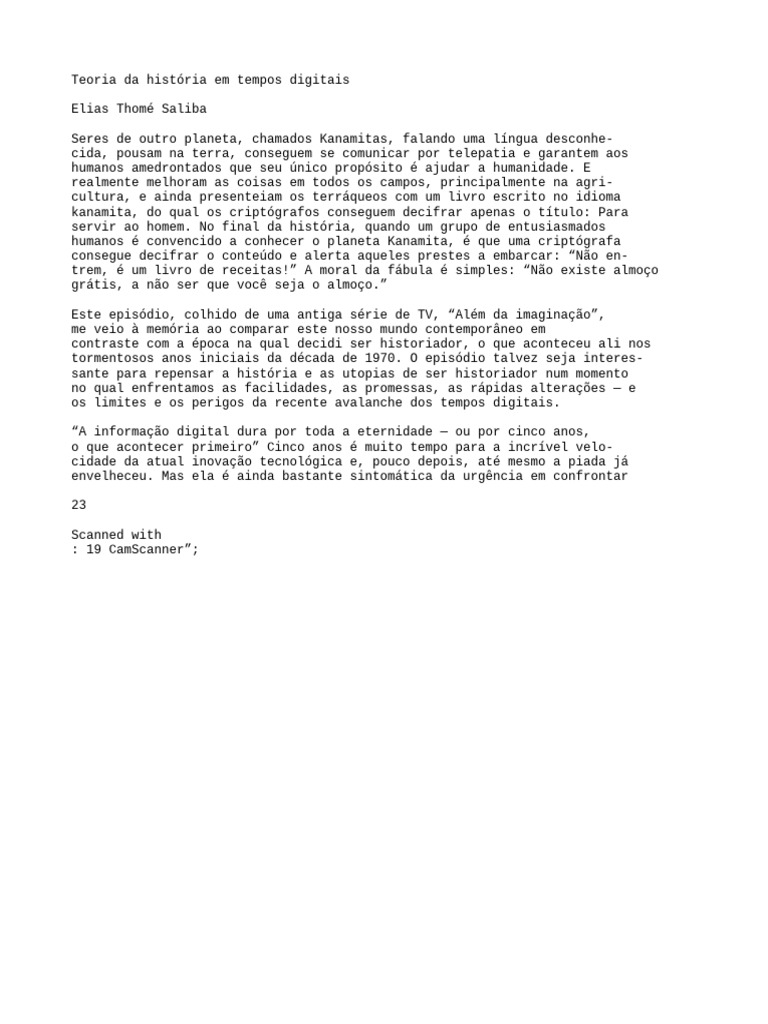 Teoria da história em tempos digitais

Elias Thomé Saliba

Seres de outro planeta, chamados Kanamitas, falando uma língua desconhecida, pousam na terra, conseguem se comunicar por telepatia e garantem aos humanos amedrontados que seu único propósito é ajudar a humanidade. E realmente melhoram as coisas em todos os campos, principalmente na agricultura, e ainda presenteiam os terráqueos com um livro escrito no idioma kanamita, do qual os criptógrafos conseguem decifrar apenas o título: Para servir ao homem. No final da história, quando um grupo de entusiasmados humanos é convencido a conhecer o planeta Kanamita, é que uma criptógrafa consegue decifrar o conteúdo e alerta aqueles prestes a embarcar: “Não entrem, é um livro de receitas!” A moral da fábula é simples: “Não existe almoço grátis, a não ser que você seja o almoço.”

Este episódio, colhido de uma antiga série de TV, “Além da imaginação”, me veio à memória ao comparar este nosso mundo contemporâneo em contraste com a época na qual decidi ser historiador, o que aconteceu ali nos tormentosos anos iniciais da década de 1970. O episódio talvez seja interessante para repensar a história e as utopias de ser historiador num momento no qual enfrentamos as facilidades, as promessas, as rápidas alterações — e os limites e os perigos da recente avalanche dos tempos digitais.

“A informação digital dura por toda a eternidade — ou por cinco anos, o que acontecer primeiro” Cinco anos é muito tempo para a incrível velocidade da atual inovação tecnológica e, pouco depois, até mesmo a piada já envelheceu. Mas ela é ainda bastante sintomática da urgência em confrontar

23

Scanned with
: 19 CamScanner”;